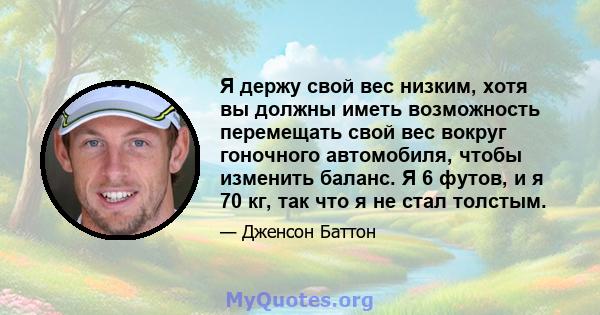 Я держу свой вес низким, хотя вы должны иметь возможность перемещать свой вес вокруг гоночного автомобиля, чтобы изменить баланс. Я 6 футов, и я 70 кг, так что я не стал толстым.

— Дженсон Баттон

MyQuotes.org